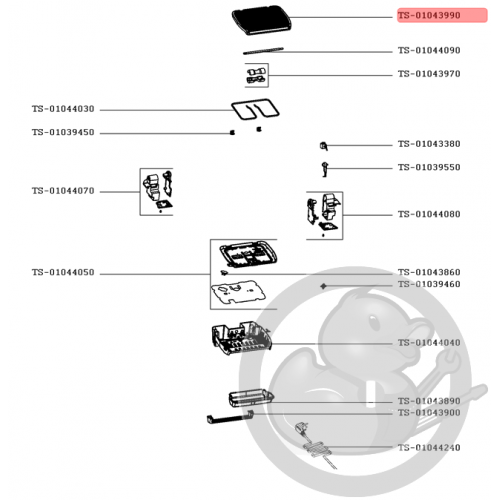 TS-01043990
TS-01044090
TS-01043970
TS-01044030
TS-01039450
TS-01043380
TS-01039550
TS-01044070
TS-01044080
TS-01044050
TS-01043860
TS-01039460
TS-01044040
TS-01043890
TS-01043900
TS-01044240